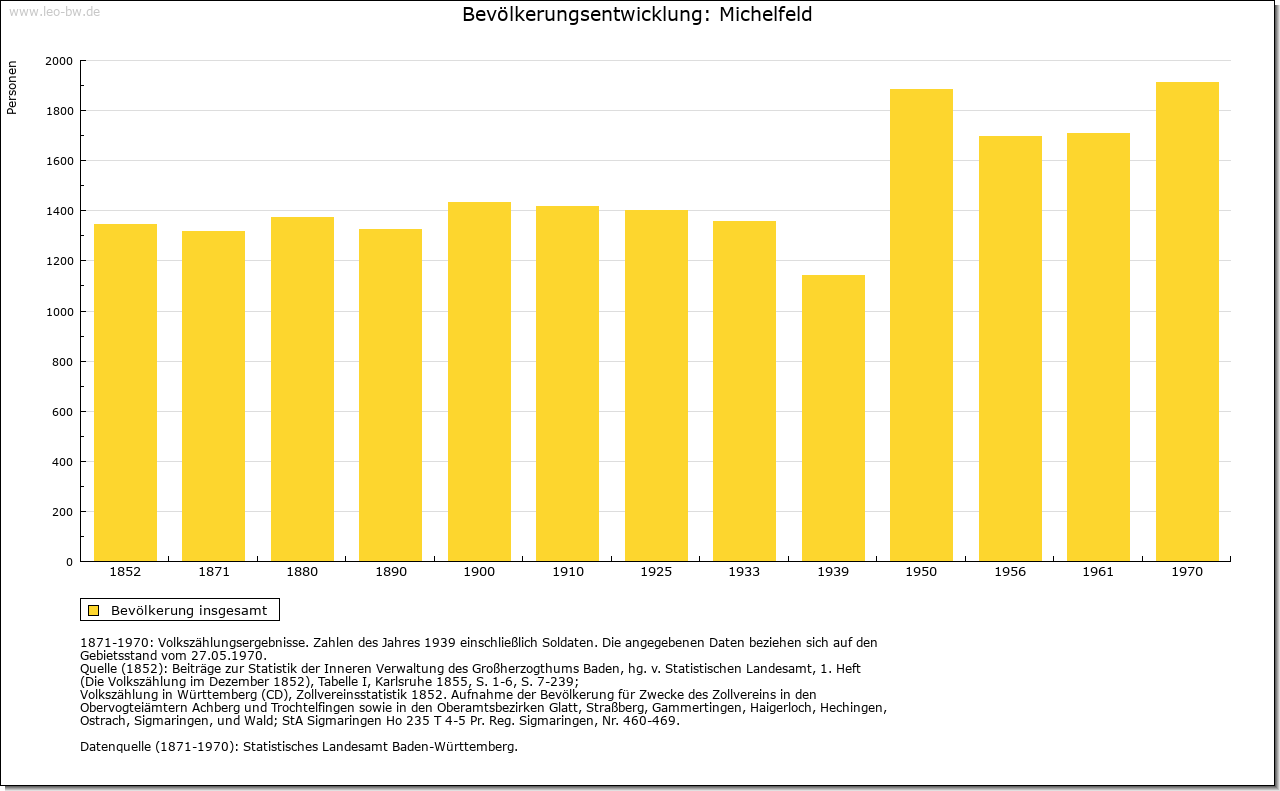 www.leo-bw.de

Bevölkerungsentwicklung: Michelfeld

Personen

2000
1800
1600
1400
1200
1000
800
600
400
200
0

1852 1871 1880 1890 1900 1910 1925 1933 1939 1950 1956 1961 1970

Bevölkerung insgesamt

1871-1970: Volkszählungsergebnisse. Zahlen des Jahres 1939 einschließlich Soldaten. Die angegebenen Daten beziehen sich auf den Gebietsstand vom 27.05.1970.
Quelle (1852): Beiträge zur Statistik der Inneren Verwaltung des Großherzogthums Baden, hg. v. Statistischen Landesamt, 1. Heft (Die Volkszählung im Dezember 1852), Tabelle I, Karlsruhe 1855, S. 1-6, S. 7-239;
Volkszählung in Württemberg (CD), Zollvereinsstatistik 1852. Aufnahme der Bevölkerung für Zwecke des Zollvereins in den Obervogteiämtern Achberg und Trochtelfingen sowie in den Oberamtsbezirken Glatt, Straßberg, Gammertingen, Haigerloch, Hechingen, Ostrach, Sigmaringen, und Wald; StA Sigmaringen Ho 235 T 4-5 Pr. Reg. Sigmaringen, Nr. 460-469.

Datenquelle (1871-1970): Statistisches Landesamt Baden-Württemberg.